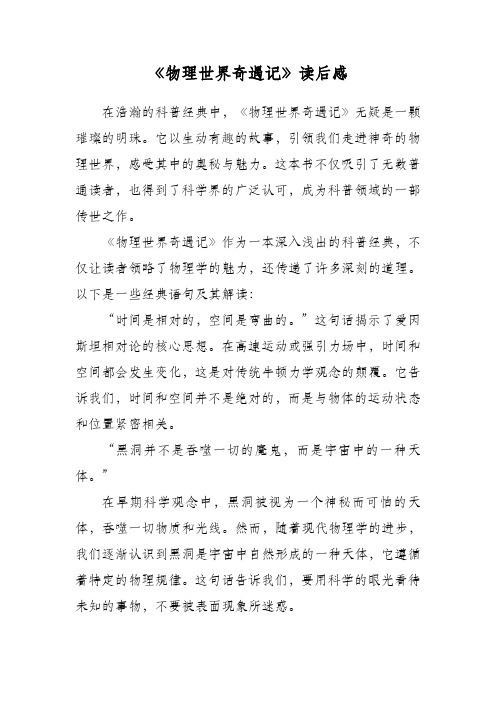 《物理世界奇遇记》读后感

在浩瀚的科普经典中，《物理世界奇遇记》无疑是一颗璀璨的明珠。它以生动有趣的故事，引领我们走进神奇的物理世界，感受其中的奥秘与魅力。这本书不仅吸引了无数普通读者，也得到了科学界的广泛认可，成为科普领域的一部传世之作。

《物理世界奇遇记》作为一本深入浅出的科普经典，不仅让读者领略了物理学的魅力，还传递了许多深刻的道理。以下是一些经典语句及其解读：

“时间是相对的，空间是弯曲的。”这句话揭示了爱因斯坦相对论的核心思想。在高速运动或强引力场中，时间和空间都会发生变化，这是对传统牛顿力学观念的颠覆。它告诉我们，时间和空间并不是绝对的，而是与物体的运动状态和位置紧密相关。

“黑洞并不是吞噬一切的魔鬼，而是宇宙中的一种天体。”

在早期科学观念中，黑洞被视为一个神秘而可怕的天体，吞噬一切物质和光线。然而，随着现代物理学的进步，我们逐渐认识到黑洞是宇宙中自然形成的一种天体，它遵循着特定的物理规律。这句话告诉我们，要用科学的眼光看待未知的事物，不要被表面现象所迷惑。